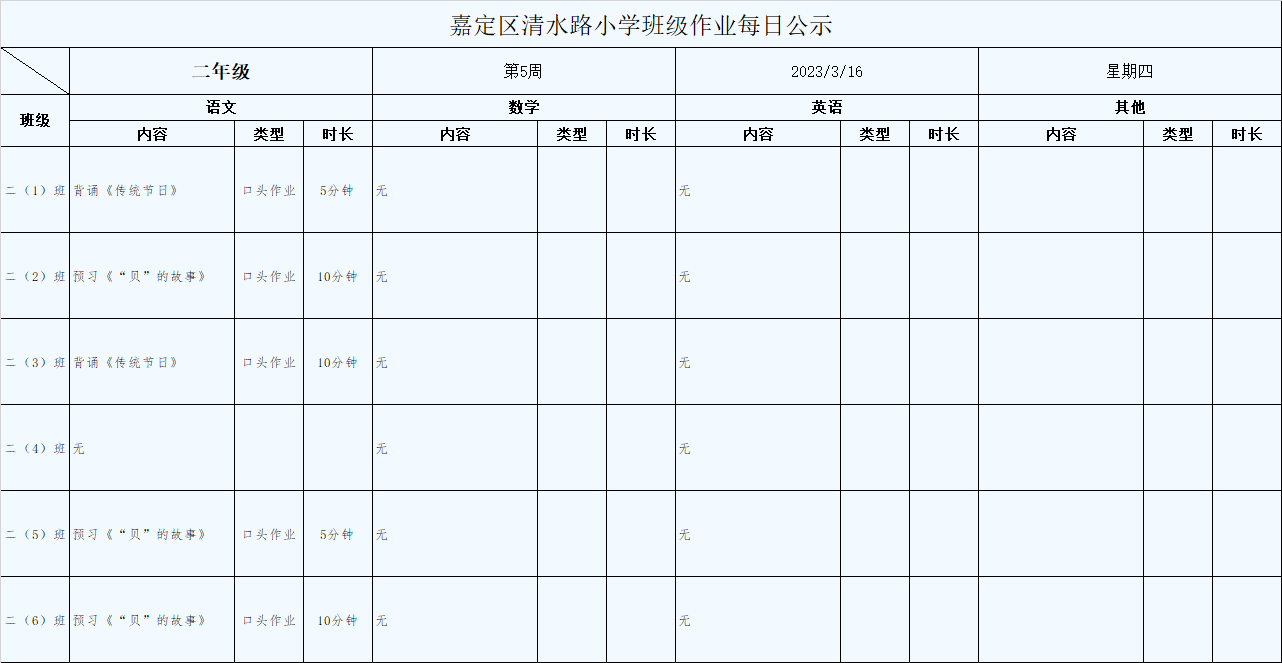 嘉定区清水路小学班级作业每日公示

| | 二年级 | | | 第5周 | | | 2023/3/16 | | | 星期四 | | |
|---|---|---|---|---|---|---|---|---|---|---|---|---|
| 班级 | 语文 | | | 数学 | | | 英语 | | | 其他 | | |
| | 内容 | 类型 | 时长 | 内容 | 类型 | 时长 | 内容 | 类型 | 时长 | 内容 | 类型 | 时长 |
| 二（1）班 | 背诵《传统节日》 | 口头作业 | 5分钟 | 无 | | | 无 | | | | | |
| 二（2）班 | 预习《“贝”的故事》 | 口头作业 | 10分钟 | 无 | | | 无 | | | | | |
| 二（3）班 | 背诵《传统节日》 | 口头作业 | 10分钟 | 无 | | | 无 | | | | | |
| 二（4）班 | 无 | | | 无 | | | 无 | | | | | |
| 二（5）班 | 预习《“贝”的故事》 | 口头作业 | 5分钟 | 无 | | | 无 | | | | | |
| 二（6）班 | 预习《“贝”的故事》 | 口头作业 | 10分钟 | 无 | | | 无 | | | | | |